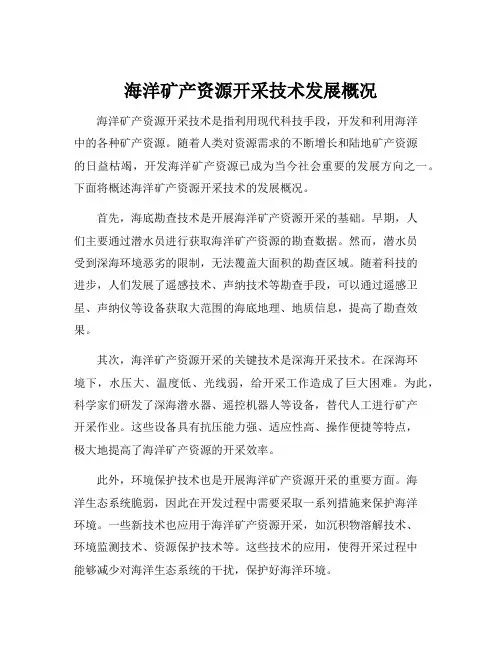 海洋矿产资源开采技术发展概况

海洋矿产资源开采技术是指利用现代科技手段，开发和利用海洋中的各种矿产资源。随着人类对资源需求的不断增长和陆地矿产资源的日益枯竭，开发海洋矿产资源已成为当今社会重要的发展方向之一。下面将概述海洋矿产资源开采技术的发展概况。

首先，海底勘查技术是开展海洋矿产资源开采的基础。早期，人们主要通过潜水员进行获取海洋矿产资源的勘查数据。然而，潜水员受到深海环境恶劣的限制，无法覆盖大面积的勘查区域。随着科技的进步，人们发展了遥感技术、声纳技术等勘查手段，可以通过遥感卫星、声纳仪等设备获取大范围的海底地理、地质信息，提高了勘查效果。

其次，海洋矿产资源开采的关键技术是深海开采技术。在深海环境下，水压大、温度低、光线弱，给开采工作造成了巨大困难。为此，科学家们研发了深海潜水器、遥控机器人等设备，替代人工进行矿产开采作业。这些设备具有抗压能力强、适应性高、操作便捷等特点，极大地提高了海洋矿产资源的开采效率。

此外，环境保护技术也是开展海洋矿产资源开采的重要方面。海洋生态系统脆弱，因此在开发过程中需要采取一系列措施来保护海洋环境。一些新技术也应用于海洋矿产资源开采，如沉积物溶解技术、环境监测技术、资源保护技术等。这些技术的应用，使得开采过程中能够减少对海洋生态系统的干扰，保护好海洋环境。